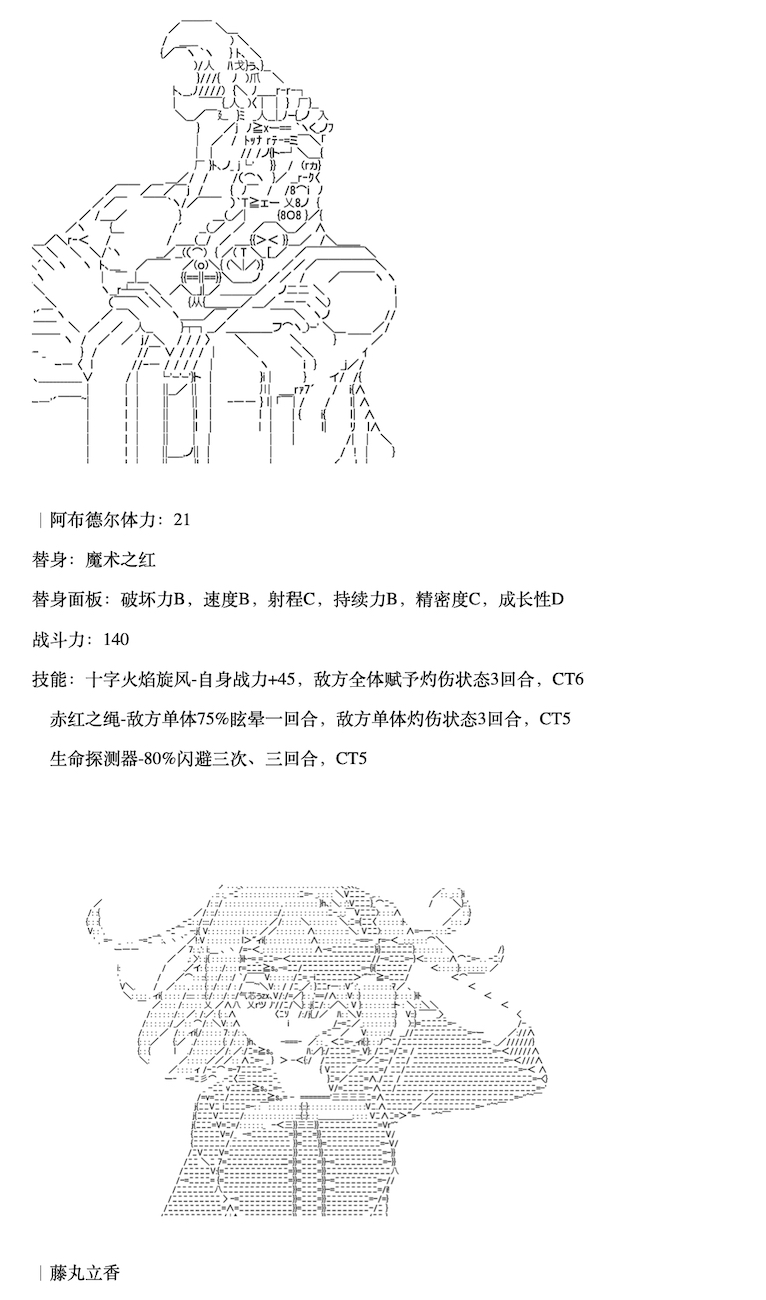 | 阿布德尔体力：21

替身：魔术之红

替身面板：破坏力B，速度B，射程C，持续力B，精密度C，成长性D

战斗力：140

技能：十字火焰旋风-自身战力+45，敌方全体赋予灼伤状态3回合，CT6

赤红之绳-敌方单体75%眩晕一回合，敌方单体灼伤状态3回合，CT5

生命探测器-80%闪避三次、三回合，CT5

| 藤丸立香